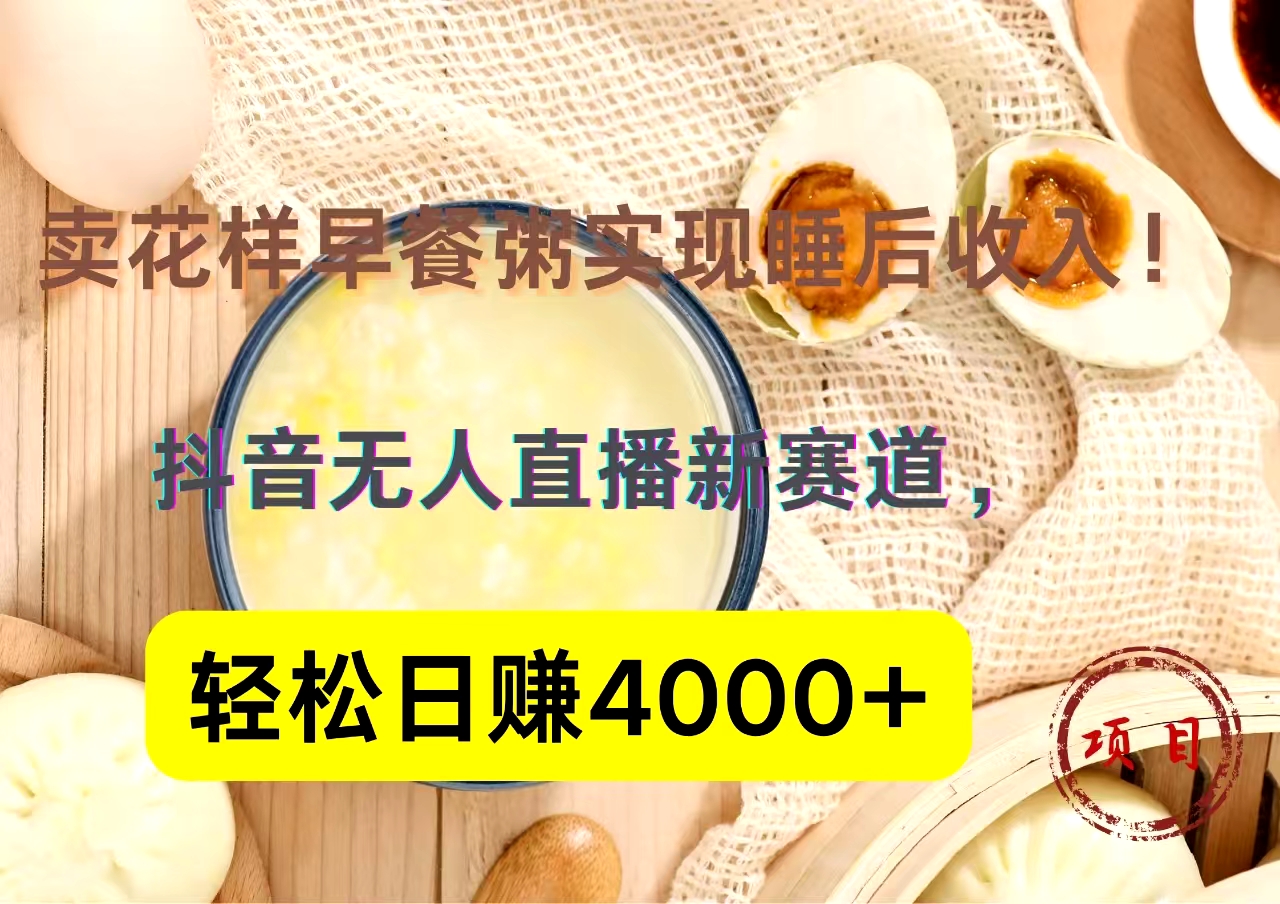 卖花样早餐粥实现睡后收入！

抖音无人直播新赛道，

轻松日赚4000+

项目